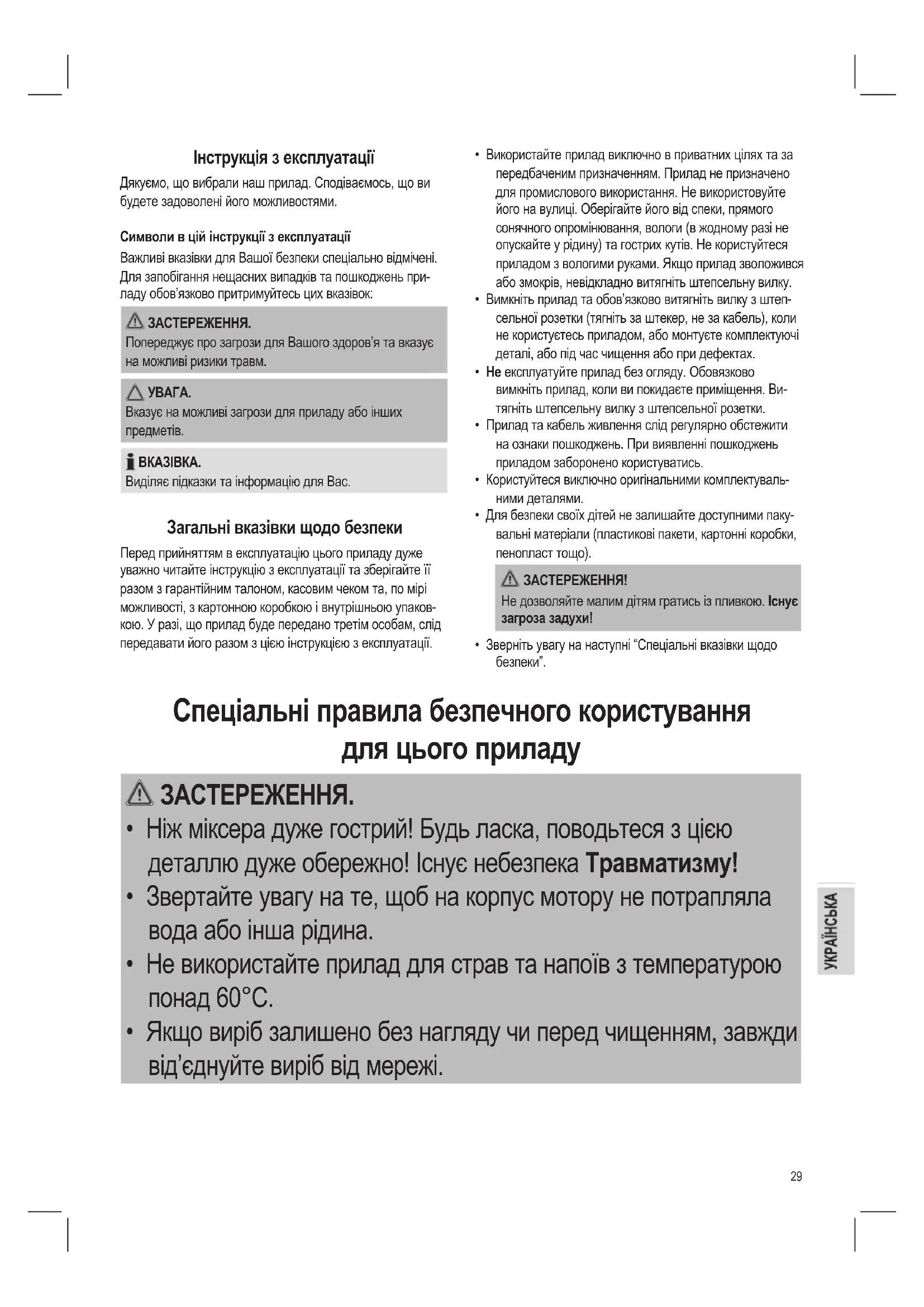 Інструкція з експлуатації

Дякуємо, що вибрали наш прилад. Сподіваємось, що ви будете задоволені його можливостями.

Символи в цій інструкції з експлуатації

Важливі вказівки для Вашої безпеки спеціально відмічені. Для запобігання нещасних випадків та пошкоджень приладу обов'язково притримуйтесь цих вказівок:

ЗАСТЕРЕЖЕННЯ.
Попереджує про загрози для Вашого здоров'я та вказує на можливі ризики травм.

УВАГА.
Вказує на можливі загрози для приладу або інших предметів.

ВКАЗІВКА.
Виділяє підказки та інформацію для Вас.

Загальні вказівки щодо безпеки

Перед прийняттям в експлуатацію цього приладу дуже уважно читайте інструкцію з експлуатації та зберігайте її разом з гарантійним талоном, касовим чеком та, по мірі можливості, з картонною коробкою і внутрішньою упаковкою. У разі, що прилад буде передано третім особам, слід передавати його разом з цією інструкцією з експлуатації.

• Використайте прилад виключно в приватних цілях та за передбаченим призначенням. Прилад не призначено для промислового використання. Не використовуйте його на вулиці. Оберігайте його від спеки, прямого сонячного опромінювання, вологи (в жодному разі не опускайте у рідину) та гострих кутів. Не користуйтеся приладом з вологими руками. Якщо прилад зволожився або змокрів, невідкладно витягніть штепсельну вилку.
• Вимкніть прилад та обов'язково витягніть вилку з штепсельної розетки (тягніть за штекер, не за кабель), коли не користуєтесь приладом, або монтуєте комплектуючі деталі, або під час чищення або при дефектах.
• Не експлуатуйте прилад без огляду. Обовязково вимкніть прилад, коли ви покидаєте приміщення. Витягніть штепсельну вилку з штепсельної розетки.
• Прилад та кабель живлення слід регулярно обстежити на ознаки пошкоджень. При виявленні пошкоджень приладом заборонено користуватись.
• Користуйтеся виключно оригінальними комплектувальними деталями.
• Для безпеки своїх дітей не залишайте доступними пакувальні матеріали (пластикові пакети, картонні коробки, пенопласт тощо).

ЗАСТЕРЕЖЕННЯ!
Не дозволяйте малим дітям гратись із пливкою. Існує загроза задухи!

• Зверніть увагу на наступні "Спеціальні вказівки щодо безпеки".

Спеціальні правила безпечного користування для цього приладу

ЗАСТЕРЕЖЕННЯ.
• Ніж міксера дуже гострий! Будь ласка, поводьтеся з цією деталлю дуже обережно! Існує небезпека Травматизму!
• Звертайте увагу на те, щоб на корпус мотору не потрапляла вода або інша рідина.
• Не використайте прилад для страв та напоїв з температурою понад 60°C.
• Якщо виріб залишено без нагляду чи перед чищенням, завжди від'єднуйте виріб від мережі.

УКРАЇНСЬКА

29